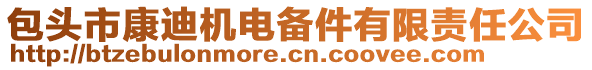 包头市康迪机电备件有限责任公司
http://btzebulonmore.cn.coovee.com